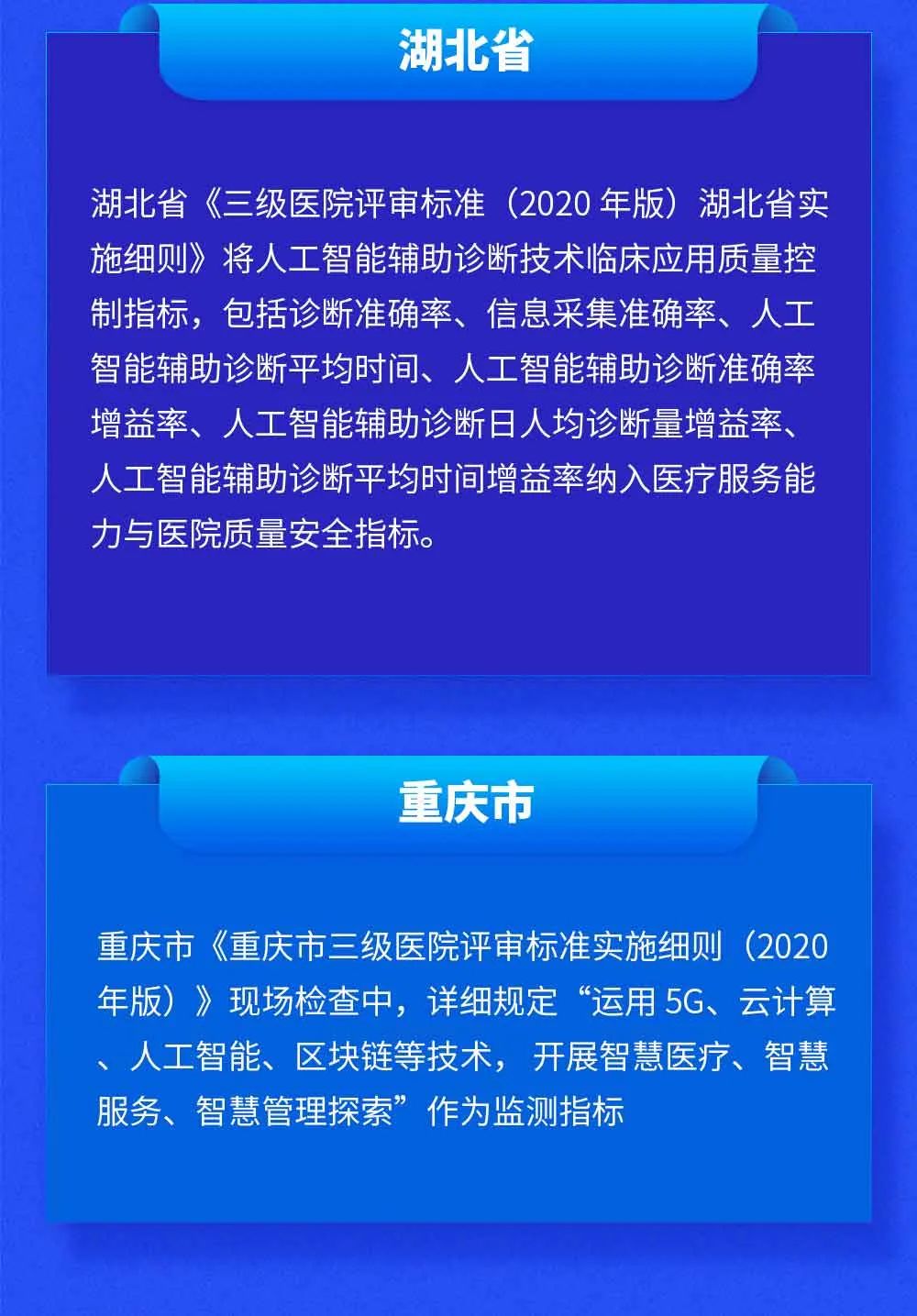 湖北省

湖北省《三级医院评审标准（2020年版）湖北省实施细则》将人工智能辅助诊断技术临床应用质量控制指标，包括诊断准确率、信息采集准确率、人工智能辅助诊断平均时间、人工智能辅助诊断准确率增益率、人工智能辅助诊断日人均诊断量增益率、人工智能辅助诊断平均时间增益率纳入医疗服务能力与医院质量安全指标。

重庆市

重庆市《重庆市三级医院评审标准实施细则（2020年版）》现场检查中，详细规定“运用5G、云计算、人工智能、区块链等技术，开展智慧医疗、智慧服务、智慧管理探索”作为监测指标